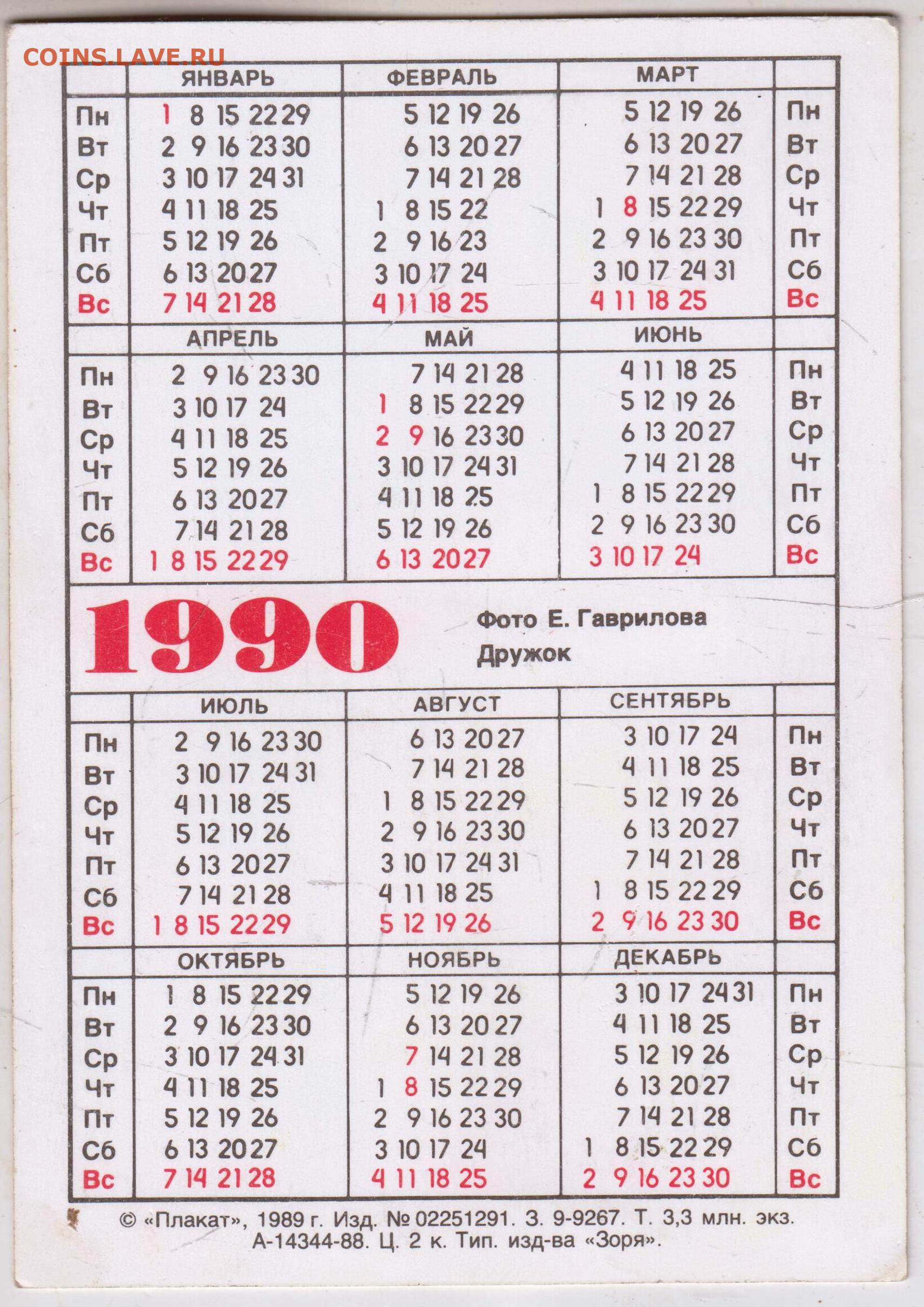 COINS.LAVE.RU

| | ЯНВАРЬ | ФЕВРАЛЬ | МАРТ | |
|---|---|---|---|---|
| Пн | 1 8 15 22 29 | 5 12 19 26 | 5 12 19 26 | Пн |
| Вт | 2 9 16 23 30 | 6 13 20 27 | 6 13 20 27 | Вт |
| Ср | 3 10 17 24 31 | 7 14 21 28 | 7 14 21 28 | Ср |
| Чт | 4 11 18 25 | 1 8 15 22 | 1 8 15 22 29 | Чт |
| Пт | 5 12 19 26 | 2 9 16 23 | 2 9 16 23 30 | Пт |
| Сб | 6 13 20 27 | 3 10 17 24 | 3 10 17 24 31 | Сб |
| Вс | 7 14 21 28 | 4 11 18 25 | 4 11 18 25 | Вс |

| | АПРЕЛЬ | МАЙ | ИЮНЬ | |
|---|---|---|---|---|
| Пн | 2 9 16 23 30 | 7 14 21 28 | 4 11 18 25 | Пн |
| Вт | 3 10 17 24 | 1 8 15 22 29 | 5 12 19 26 | Вт |
| Ср | 4 11 18 25 | 2 9 16 23 30 | 6 13 20 27 | Ср |
| Чт | 5 12 19 26 | 3 10 17 24 31 | 7 14 21 28 | Чт |
| Пт | 6 13 20 27 | 4 11 18 25 | 1 8 15 22 29 | Пт |
| Сб | 7 14 21 28 | 5 12 19 26 | 2 9 16 23 30 | Сб |
| Вс | 1 8 15 22 29 | 6 13 20 27 | 3 10 17 24 | Вс |

1990

Фото Е. Гаврилова
Дружок

| | ИЮЛЬ | АВГУСТ | СЕНТЯБРЬ | |
|---|---|---|---|---|
| Пн | 2 9 16 23 30 | 6 13 20 27 | 3 10 17 24 | Пн |
| Вт | 3 10 17 24 31 | 7 14 21 28 | 4 11 18 25 | Вт |
| Ср | 4 11 18 25 | 1 8 15 22 29 | 5 12 19 26 | Ср |
| Чт | 5 12 19 26 | 2 9 16 23 30 | 6 13 20 27 | Чт |
| Пт | 6 13 20 27 | 3 10 17 24 31 | 7 14 21 28 | Пт |
| Сб | 7 14 21 28 | 4 11 18 25 | 1 8 15 22 29 | Сб |
| Вс | 1 8 15 22 29 | 5 12 19 26 | 2 9 16 23 30 | Вс |

| | ОКТЯБРЬ | НОЯБРЬ | ДЕКАБРЬ | |
|---|---|---|---|---|
| Пн | 1 8 15 22 29 | 5 12 19 26 | 3 10 17 24 31 | Пн |
| Вт | 2 9 16 23 30 | 6 13 20 27 | 4 11 18 25 | Вт |
| Ср | 3 10 17 24 31 | 7 14 21 28 | 5 12 19 26 | Ср |
| Чт | 4 11 18 25 | 1 8 15 22 29 | 6 13 20 27 | Чт |
| Пт | 5 12 19 26 | 2 9 16 23 30 | 7 14 21 28 | Пт |
| Сб | 6 13 20 27 | 3 10 17 24 | 1 8 15 22 29 | Сб |
| Вс | 7 14 21 28 | 4 11 18 25 | 2 9 16 23 30 | Вс |

© «Плакат», 1989 г. Изд. № 02251291. З. 9-9267. Т. 3,3 млн. экз. А-14344-88. Ц. 2 к. Тип. изд-ва «Зоря».